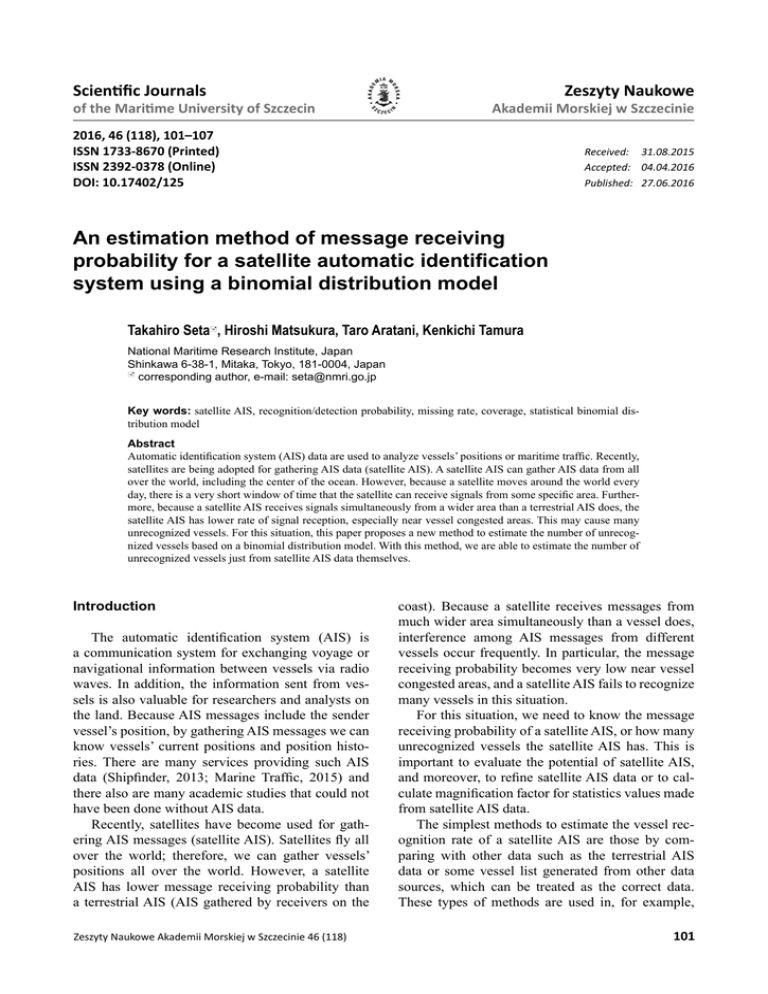 Scientific Journals
of the Maritime University of Szczecin

Zeszyty Naukowe
Akademii Morskiej w Szczecinie

2016, 46 (118), 101–107
ISSN 1733-8670 (Printed)
ISSN 2392-0378 (Online)
DOI: 10.17402/125

Received: 31.08.2015
Accepted: 04.04.2016
Published: 27.06.2016

An estimation method of message receiving probability for a satellite automatic identification system using a binomial distribution model

Takahiro Seta, Hiroshi Matsukura, Taro Aratani, Kenkichi Tamura

National Maritime Research Institute, Japan
Shinkawa 6-38-1, Mitaka, Tokyo, 181-0004, Japan
corresponding author, e-mail: seta@nmri.go.jp

Key words: satellite AIS, recognition/detection probability, missing rate, coverage, statistical binomial distribution model

Abstract
Automatic identification system (AIS) data are used to analyze vessels' positions or maritime traffic. Recently, satellites are being adopted for gathering AIS data (satellite AIS). A satellite AIS can gather AIS data from all over the world, including the center of the ocean. However, because a satellite moves around the world every day, there is a very short window of time that the satellite can receive signals from some specific area. Furthermore, because a satellite AIS receives signals simultaneously from a wider area than a terrestrial AIS does, the satellite AIS has lower rate of signal reception, especially near vessel congested areas. This may cause many unrecognized vessels. For this situation, this paper proposes a new method to estimate the number of unrecognized vessels based on a binomial distribution model. With this method, we are able to estimate the number of unrecognized vessels just from satellite AIS data themselves.

Introduction

The automatic identification system (AIS) is a communication system for exchanging voyage or navigational information between vessels via radio waves. In addition, the information sent from vessels is also valuable for researchers and analysts on the land. Because AIS messages include the sender vessel's position, by gathering AIS messages we can know vessels' current positions and position histories. There are many services providing such AIS data (Shipfinder, 2013; Marine Traffic, 2015) and there also are many academic studies that could not have been done without AIS data.

Recently, satellites have become used for gathering AIS messages (satellite AIS). Satellites fly all over the world; therefore, we can gather vessels' positions all over the world. However, a satellite AIS has lower message receiving probability than a terrestrial AIS (AIS gathered by receivers on the coast). Because a satellite receives messages from much wider area simultaneously than a vessel does, interference among AIS messages from different vessels occur frequently. In particular, the message receiving probability becomes very low near vessel congested areas, and a satellite AIS fails to recognize many vessels in this situation.

For this situation, we need to know the message receiving probability of a satellite AIS, or how many unrecognized vessels the satellite AIS has. This is important to evaluate the potential of satellite AIS, and moreover, to refine satellite AIS data or to calculate magnification factor for statistics values made from satellite AIS data.

The simplest methods to estimate the vessel recognition rate of a satellite AIS are those by comparing with other data such as the terrestrial AIS data or some vessel list generated from other data sources, which can be treated as the correct data. These types of methods are used in, for example,

Zeszyty Naukowe Akademii Morskiej w Szczecinie 46 (118)

101